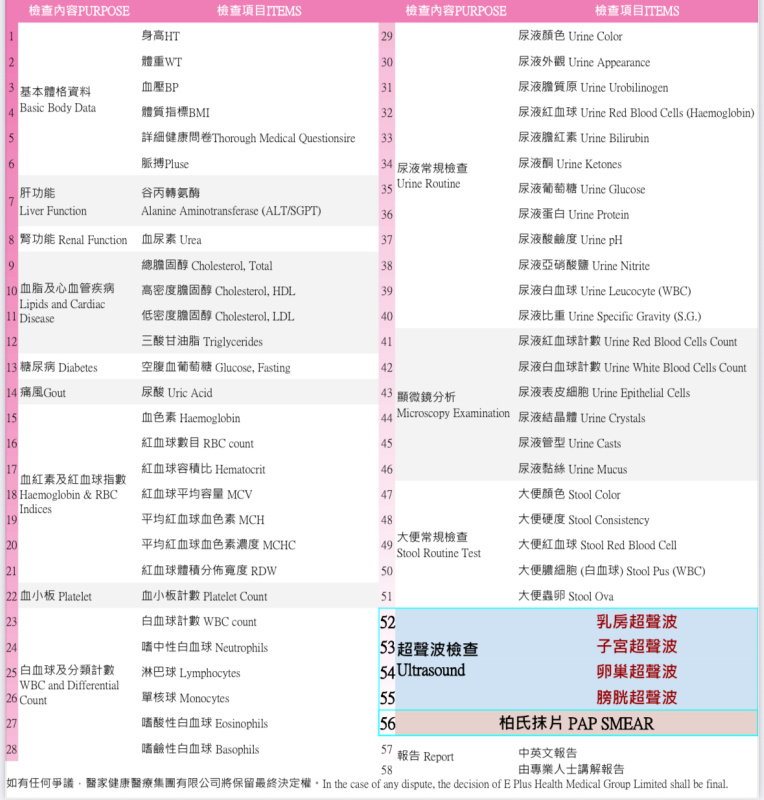 | | 檢查內容PURPOSE | 檢查項目ITEMS |
|---|---|---|
| 1 | 基本體格資料 Basic Body Data | 身高HT |
| 2 | | 體重WT |
| 3 | | 血壓BP |
| 4 | | 體質指標BMI |
| 5 | | 詳細健康問卷Thorough Medical Questionsire |
| 6 | | 脈搏Pluse |
| 7 | 肝功能 Liver Function | 谷丙轉氨酶 Alanine Aminotransferase (ALT/SGPT) |
| 8 | 腎功能 Renal Function | 血尿素 Urea |
| 9 | 血脂及心血管疾病 Lipids and Cardiac Disease | 總膽固醇 Cholesterol, Total |
| 10 | | 高密度膽固醇 Cholesterol, HDL |
| 11 | | 低密度膽固醇 Cholesterol, LDL |
| 12 | | 三酸甘油脂 Triglycerides |
| 13 | 糖尿病 Diabetes | 空腹血葡萄糖 Glucose, Fasting |
| 14 | 痛風Gout | 尿酸 Uric Acid |
| 15 | 血紅素及紅血球指數 Haemoglobin & RBC Indices | 血色素 Haemoglobin |
| 16 | | 紅血球數目 RBC count |
| 17 | | 紅血球容積比 Hematocrit |
| 18 | | 紅血球平均容量 MCV |
| 19 | | 平均紅血球血色素 MCH |
| 20 | | 平均紅血球血色素濃度 MCHC |
| 21 | | 紅血球體積分佈寬度 RDW |
| 22 | 血小板 Platelet | 血小板計數 Platelet Count |
| 23 | 白血球及分類計數 WBC and Differential Count | 白血球計數 WBC count |
| 24 | | 嗜中性白血球 Neutrophils |
| 25 | | 淋巴球 Lymphocytes |
| 26 | | 單核球 Monocytes |
| 27 | | 嗜酸性白血球 Eosinophils |
| 28 | | 嗜鹼性白血球 Basophils |

| | 檢查內容PURPOSE | 檢查項目ITEMS |
|---|---|---|
| 29 | 尿液常規檢查 Urine Routine | 尿液顏色 Urine Color |
| 30 | | 尿液外觀 Urine Appearance |
| 31 | | 尿液膽質原 Urine Urobilinogen |
| 32 | | 尿液紅血球 Urine Red Blood Cells (Haemoglobin) |
| 33 | | 尿液膽紅素 Urine Bilirubin |
| 34 | | 尿液酮 Urine Ketones |
| 35 | | 尿液葡萄糖 Urine Glucose |
| 36 | | 尿液蛋白 Urine Protein |
| 37 | | 尿液酸鹼度 Urine pH |
| 38 | | 尿液亞硝酸鹽 Urine Nitrite |
| 39 | | 尿液白血球 Urine Leucocyte (WBC) |
| 40 | | 尿液比重 Urine Specific Gravity (S.G.) |
| 41 | 顯微鏡分析 Microscopy Examination | 尿液紅血球計數 Urine Red Blood Cells Count |
| 42 | | 尿液白血球計數 Urine White Blood Cells Count |
| 43 | | 尿液表皮細胞 Urine Epithelial Cells |
| 44 | | 尿液結晶體 Urine Crystals |
| 45 | | 尿液管型 Urine Casts |
| 46 | | 尿液黏絲 Urine Mucus |
| 47 | 大便常規檢查 Stool Routine Test | 大便顏色 Stool Color |
| 48 | | 大便硬度 Stool Consistency |
| 49 | | 大便紅血球 Stool Red Blood Cell |
| 50 | | 大便膿細胞 (白血球) Stool Pus (WBC) |
| 51 | | 大便蟲卵 Stool Ova |
| 52 | 超聲波檢查 Ultrasound | 乳房超聲波 |
| 53 | | 子宮超聲波 |
| 54 | | 卵巢超聲波 |
| 55 | | 膀胱超聲波 |
| 56 | 柏氏抹片 PAP SMEAR | |
| 57 | 報告 Report | 中英文報告 |
| 58 | | 由專業人士講解報告 |

如有任何爭議，醫家健康醫療集團有限公司將保留最終決定權。In the case of any dispute, the decision of E Plus Health Medical Group Limited shall be final.